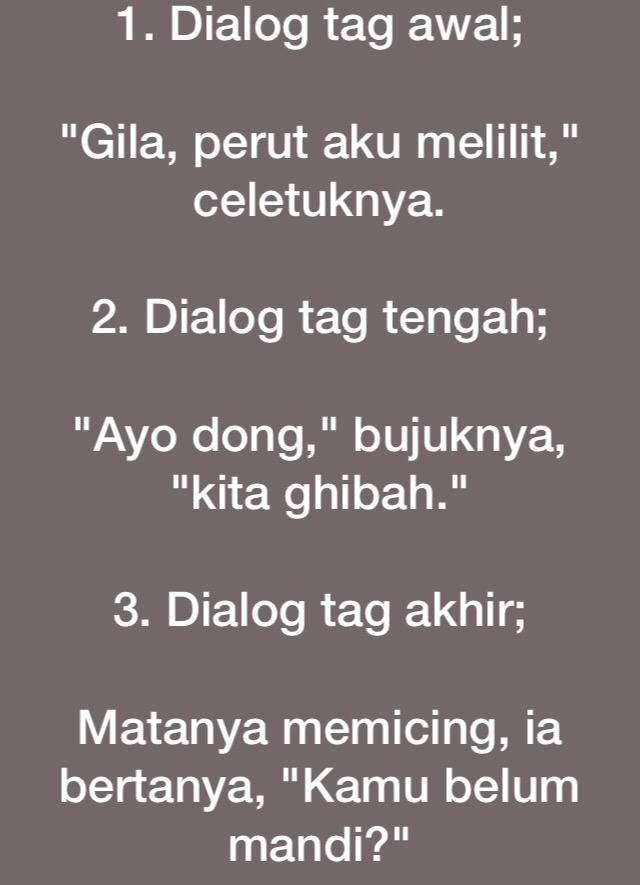 1. Dialog tag awal;

"Gila, perut aku melilit," celetuknya.

2. Dialog tag tengah;

"Ayo dong," bujuknya, "kita ghibah."

3. Dialog tag akhir;

Matanya memicing, ia bertanya, "Kamu belum mandi?"